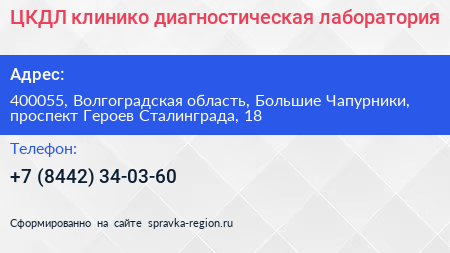 ЦКДЛ клинико диагностическая лаборатория

Адрес:

400055, Волгоградская область, Большие Чапурники, проспект Героев Сталинграда, 18

Телефон:

+7 (8442) 34-03-60

Сформированно на сайте spravka-region.ru